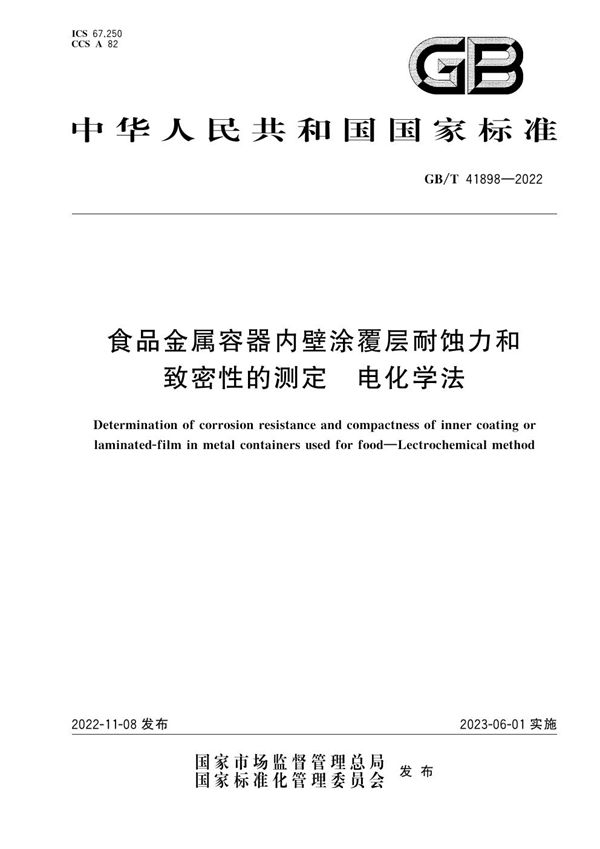 ICS 67.250
CCS A 82

GB

中华人民共和国国家标准

GB/T 41898—2022

食品金属容器内壁涂覆层耐蚀力和致密性的测定　电化学法

Determination of corrosion resistance and compactness of inner coating or laminated-film in metal containers used for food—Lectrochemical method

2022-11-08 发布

2023-06-01 实施

国家市场监督管理总局
国家标准化管理委员会　发布